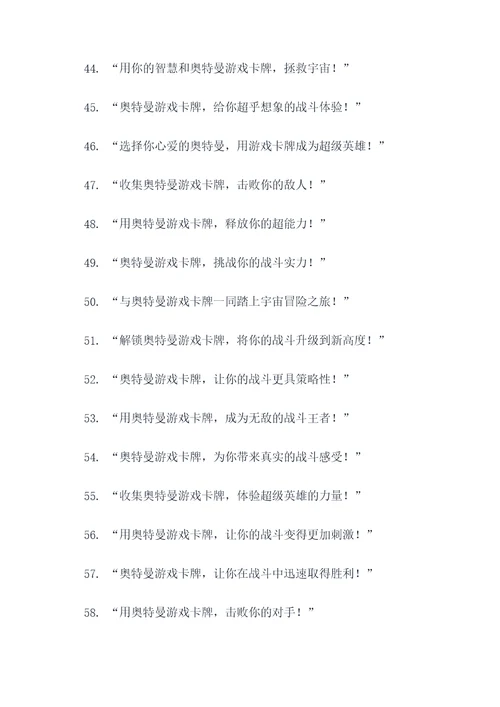 44. “用你的智慧和奥特曼游戏卡牌，拯救宇宙！”

45. “奥特曼游戏卡牌，给你超乎想象的战斗体验！”

46. “选择你心爱的奥特曼，用游戏卡牌成为超级英雄！”

47. “收集奥特曼游戏卡牌，击败你的敌人！”

48. “用奥特曼游戏卡牌，释放你的超能力！”

49. “奥特曼游戏卡牌，挑战你的战斗实力！”

50. “与奥特曼游戏卡牌一同踏上宇宙冒险之旅！”

51. “解锁奥特曼游戏卡牌，将你的战斗升级到新高度！”

52. “奥特曼游戏卡牌，让你的战斗更具策略性！”

53. “用奥特曼游戏卡牌，成为无敌的战斗王者！”

54. “奥特曼游戏卡牌，为你带来真实的战斗感受！”

55. “收集奥特曼游戏卡牌，体验超级英雄的力量！”

56. “用奥特曼游戏卡牌，让你的战斗变得更加刺激！”

57. “奥特曼游戏卡牌，让你在战斗中迅速取得胜利！”

58. “用奥特曼游戏卡牌，击败你的对手！”